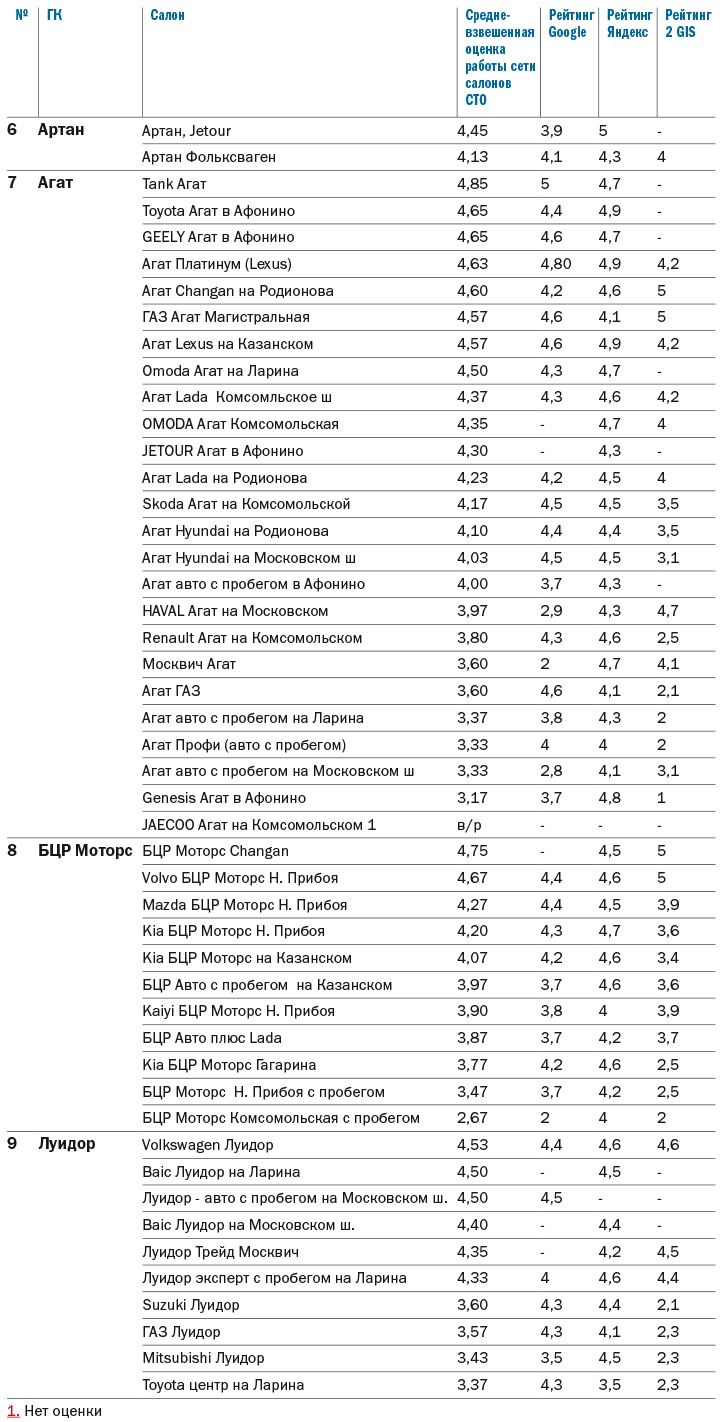 | № | ГК | Салон | Средне-взвешенная оценка работы сети салонов СТО | Рейтинг Google | Рейтинг Яндекс | Рейтинг 2 GIS |
|---|---|---|---|---|---|---|
| 6 | Артан | Артан, Jetour | 4,45 | 3,9 | 5 | - |
| | | Артан Фольксваген | 4,13 | 4,1 | 4,3 | 4 |
| 7 | Агат | Tank Агат | 4,85 | 5 | 4,7 | - |
| | | Toyota Агат в Афонино | 4,65 | 4,4 | 4,9 | - |
| | | GEELY Агат в Афонино | 4,65 | 4,6 | 4,7 | - |
| | | Агат Платинум (Lexus) | 4,63 | 4,80 | 4,9 | 4,2 |
| | | Агат Changan на Родионова | 4,60 | 4,2 | 4,6 | 5 |
| | | ГАЗ Агат Магистральная | 4,57 | 4,6 | 4,1 | 5 |
| | | Агат Lexus на Казанском | 4,57 | 4,6 | 4,9 | 4,2 |
| | | Omoda Агат на Ларина | 4,50 | 4,3 | 4,7 | - |
| | | Агат Lada Комсомльское ш | 4,37 | 4,3 | 4,6 | 4,2 |
| | | OMODA Агат Комсомольская | 4,35 | - | 4,7 | 4 |
| | | JETOUR Агат в Афонино | 4,30 | - | 4,3 | - |
| | | Агат Lada на Родионова | 4,23 | 4,2 | 4,5 | 4 |
| | | Skoda Агат на Комсомольской | 4,17 | 4,5 | 4,5 | 3,5 |
| | | Агат Hyundai на Родионова | 4,10 | 4,4 | 4,4 | 3,5 |
| | | Агат Hyundai на Московском ш | 4,03 | 4,5 | 4,5 | 3,1 |
| | | Агат авто с пробегом в Афонино | 4,00 | 3,7 | 4,3 | - |
| | | HAVAL Агат на Московском | 3,97 | 2,9 | 4,3 | 4,7 |
| | | Renault Агат на Комсомольском | 3,80 | 4,3 | 4,6 | 2,5 |
| | | Москвич Агат | 3,60 | 2 | 4,7 | 4,1 |
| | | Агат ГАЗ | 3,60 | 4,6 | 4,1 | 2,1 |
| | | Агат авто с пробегом на Ларина | 3,37 | 3,8 | 4,3 | 2 |
| | | Агат Профи (авто с пробегом) | 3,33 | 4 | 4 | 2 |
| | | Агат авто с пробегом на Московском ш | 3,33 | 2,8 | 4,1 | 3,1 |
| | | Genesis Агат в Афонино | 3,17 | 3,7 | 4,8 | 1 |
| | | JAECOO Агат на Комсомольском 1 | в/р | - | - | - |
| 8 | БЦР Моторс | БЦР Моторс Changan | 4,75 | - | 4,5 | 5 |
| | | Volvo БЦР Моторс Н. Прибоя | 4,67 | 4,4 | 4,6 | 5 |
| | | Mazda БЦР Моторс Н. Прибоя | 4,27 | 4,4 | 4,5 | 3,9 |
| | | Kia БЦР Моторс Н. Прибоя | 4,20 | 4,3 | 4,7 | 3,6 |
| | | Kia БЦР Моторс на Казанском | 4,07 | 4,2 | 4,6 | 3,4 |
| | | БЦР Авто с пробегом на Казанском | 3,97 | 3,7 | 4,6 | 3,6 |
| | | Kaiyi БЦР Моторс Н. Прибоя | 3,90 | 3,8 | 4 | 3,9 |
| | | БЦР Авто плюс Lada | 3,87 | 3,7 | 4,2 | 3,7 |
| | | Kia БЦР Моторс Гагарина | 3,77 | 4,2 | 4,6 | 2,5 |
| | | БЦР Моторс Н. Прибоя с пробегом | 3,47 | 3,7 | 4,2 | 2,5 |
| | | БЦР Моторс Комсомольская с пробегом | 2,67 | 2 | 4 | 2 |
| 9 | Луидор | Volkswagen Луидор | 4,53 | 4,4 | 4,6 | 4,6 |
| | | Baic Луидор на Ларина | 4,50 | - | 4,5 | - |
| | | Луидор - авто с пробегом на Московском ш. | 4,50 | 4,5 | - | - |
| | | Baic Луидор на Московском ш. | 4,40 | - | 4,4 | - |
| | | Луидор Трейд Москвич | 4,35 | - | 4,2 | 4,5 |
| | | Луидор эксперт с пробегом на Ларина | 4,33 | 4 | 4,6 | 4,4 |
| | | Suzuki Луидор | 3,60 | 4,3 | 4,4 | 2,1 |
| | | ГАЗ Луидор | 3,57 | 4,3 | 4,1 | 2,3 |
| | | Mitsubishi Луидор | 3,43 | 3,5 | 4,5 | 2,3 |
| | | Toyota центр на Ларина | 3,37 | 4,3 | 3,5 | 2,3 |

1. Нет оценки